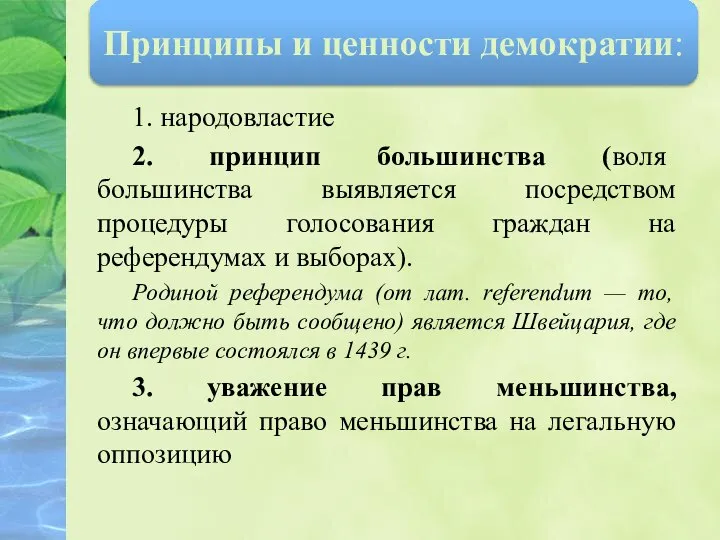 Принципы и ценности демократии:

1. народовластие

2. принцип большинства (воля большинства выявляется посредством процедуры голосования граждан на референдумах и выборах).

Родиной референдума (от лат. referendum — то, что должно быть сообщено) является Швейцария, где он впервые состоялся в 1439 г.

3. уважение прав меньшинства, означающий право меньшинства на легальную оппозицию